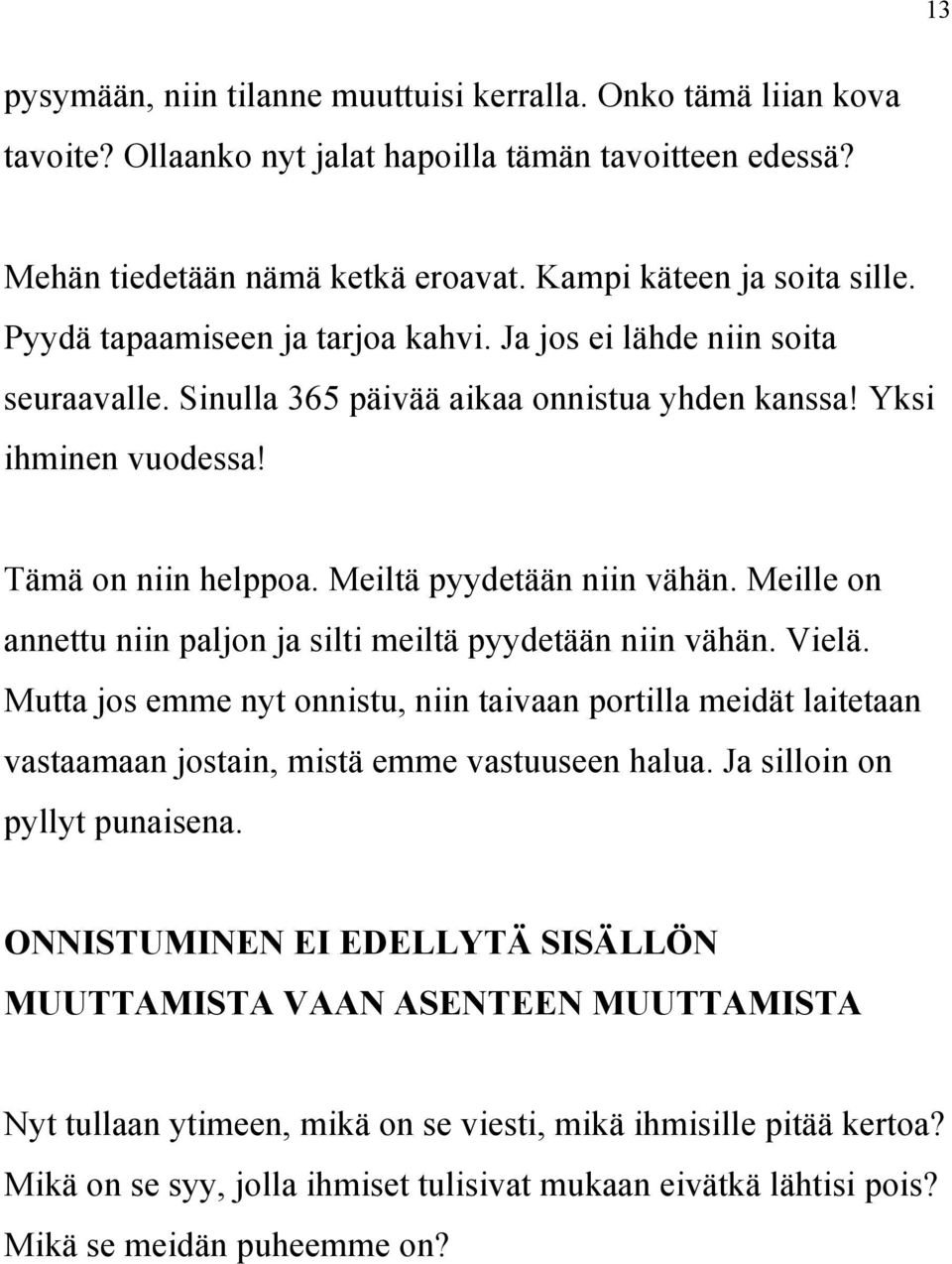 13

pysymään, niin tilanne muuttuisi kerralla. Onko tämä liian kova tavoite? Ollaanko nyt jalat hapoilla tämän tavoitteen edessä?

Mehän tiedetään nämä ketkä eroavat. Kampi käteen ja soita sille. Pyydä tapaamiseen ja tarjoa kahvi. Ja jos ei lähde niin soita seuraavalle. Sinulla 365 päivää aikaa onnistua yhden kanssa! Yksi ihminen vuodessa!

Tämä on niin helppoa. Meiltä pyydetään niin vähän. Meille on annettu niin paljon ja silti meiltä pyydetään niin vähän. Vielä. Mutta jos emme nyt onnistu, niin taivaan portilla meidät laitetaan vastaamaan jostain, mistä emme vastuuseen halua. Ja silloin on pyllyt punaisena.

ONNISTUMINEN EI EDELLYTÄ SISÄLLÖN MUUTTAMISTA VAAN ASENTEEN MUUTTAMISTA

Nyt tullaan ytimeen, mikä on se viesti, mikä ihmisille pitää kertoa? Mikä on se syy, jolla ihmiset tulisivat mukaan eivätkä lähtisi pois? Mikä se meidän puheemme on?